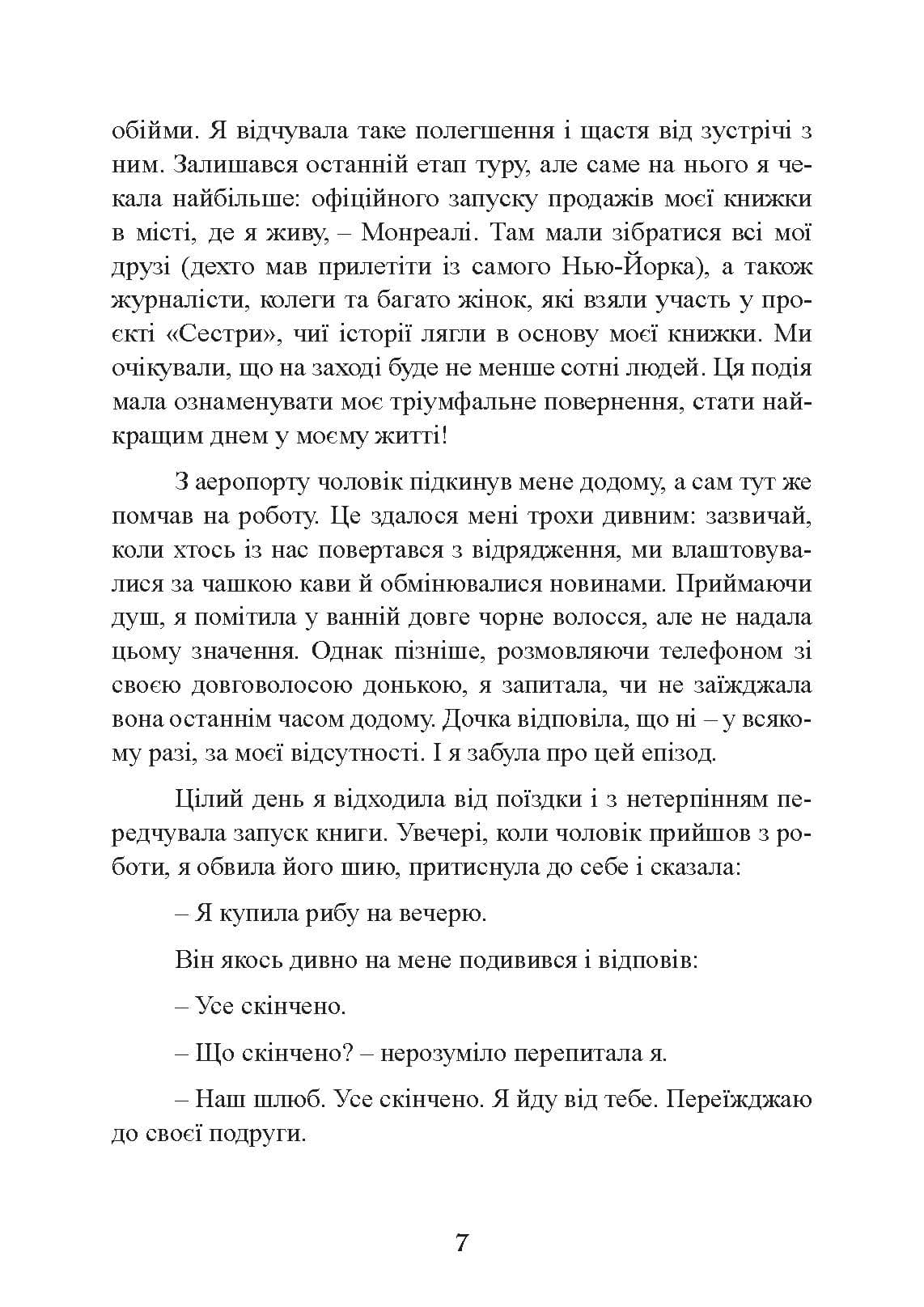 обійми. Я відчувала таке полегшення і щастя від зустрічі з ним. Залишався останній етап туру, але саме на нього я чекала найбільше: офіційного запуску продажів моєї книжки в місті, де я живу, – Монреалі. Там мали зібратися всі мої друзі (дехто мав прилетіти із самого Нью-Йорка), а також журналісти, колеги та багато жінок, які взяли участь у проєкті «Сестри», чиї історії лягли в основу моєї книжки. Ми очікували, що на заході буде не менше сотні людей. Ця подія мала ознаменувати моє тріумфальне повернення, стати найкращим днем у моєму житті!

З аеропорту чоловік підкинув мене додому, а сам тут же помчав на роботу. Це здалося мені трохи дивним: зазвичай, коли хтось із нас повертався з відрядження, ми влаштовувалися за чашкою кави й обмінювалися новинами. Приймаючи душ, я помітила у ванній довге чорне волосся, але не надала цьому значення. Однак пізніше, розмовляючи телефоном зі своєю довговолосою донькою, я запитала, чи не заїжджала вона останнім часом додому. Дочка відповіла, що ні – у всякому разі, за моєї відсутності. І я забула про цей епізод.

Цілий день я відходила від поїздки і з нетерпінням передчувала запуск книги. Увечері, коли чоловік прийшов з роботи, я обвила його шию, притиснула до себе і сказала:

– Я купила рибу на вечерю.

Він якось дивно на мене подивився і відповів:

– Усе скінчено.

– Що скінчено? – нерозуміло перепитала я.

– Наш шлюб. Усе скінчено. Я йду від тебе. Переїжджаю до своєї подруги.

7